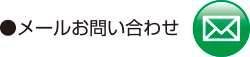 ●メールお問い合わせ